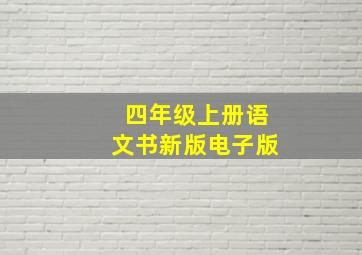 四年级上册语文书新版电子版